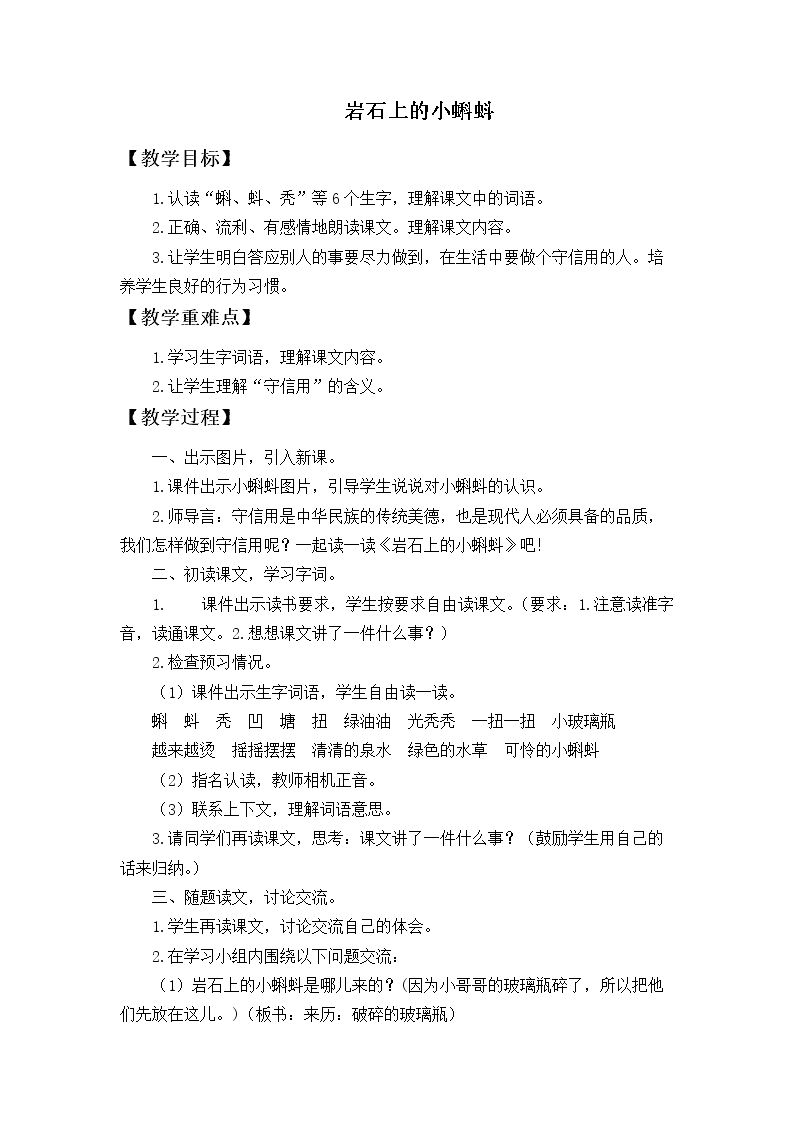 岩石上的小蝌蚪

【教学目标】

1.认读“蝌、蚪、秃”等6个生字，理解课文中的词语。

2.正确、流利、有感情地朗读课文。理解课文内容。

3.让学生明白答应别人的事要尽力做到，在生活中要做个守信用的人。培养学生良好的行为习惯。

【教学重难点】

1.学习生字词语，理解课文内容。

2.让学生理解“守信用”的含义。

【教学过程】

一、出示图片，引入新课。

1.课件出示小蝌蚪图片，引导学生说说对小蝌蚪的认识。

2.师导言：守信用是中华民族的传统美德，也是现代人必须具备的品质，我们怎样做到守信用呢？一起读一读《岩石上的小蝌蚪》吧!

二、初读课文，学习字词。

1. 课件出示读书要求，学生按要求自由读课文。（要求：1.注意读准字音，读通课文。2.想想课文讲了一件什么事？）

2.检查预习情况。

（1）课件出示生字词语，学生自由读一读。

蝌 蚪 秃 凹 塘 扭 绿油油 光秃秃 一扭一扭 小玻璃瓶

越来越烫 摇摇摆摆 清清的泉水 绿色的水草 可怜的小蝌蚪

（2）指名认读，教师相机正音。

（3）联系上下文，理解词语意思。

3.请同学们再读课文，思考：课文讲了一件什么事？（鼓励学生用自己的话来归纳。）

三、随题读文，讨论交流。

1.学生再读课文，讨论交流自己的体会。

2.在学习小组内围绕以下问题交流：

（1）岩石上的小蝌蚪是哪儿来的？(因为小哥哥的玻璃瓶碎了，所以把他们先放在这儿。)（板书：来历：破碎的玻璃瓶）